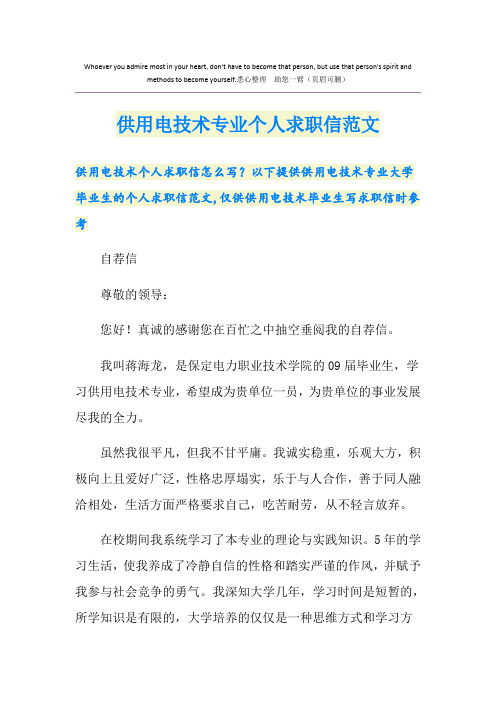 Whoever you admire most in your heart, don't have to become that person, but use that person's spirit and methods to become yourself.悉心整理 助您一臂（页眉可删）

供用电技术专业个人求职信范文

供用电技术个人求职信怎么写？以下提供供用电技术专业大学毕业生的个人求职信范文，仅供供用电技术毕业生写求职信时参考

自荐信

尊敬的领导：

您好！真诚的感谢您在百忙之中抽空垂阅我的自荐信。

我叫蒋海龙，是保定电力职业技术学院的09届毕业生，学习供用电技术专业，希望成为贵单位一员，为贵单位的事业发展尽我的全力。

虽然我很平凡，但我不甘平庸。我诚实稳重，乐观大方，积极向上且爱好广泛，性格忠厚塌实，乐于与人合作，善于同人融洽相处，生活方面严格要求自己，吃苦耐劳，从不轻言放弃。

在校期间我系统学习了本专业的理论与实践知识。5年的学习生活，使我养成了冷静自信的性格和踏实严谨的作风，并赋予我参与社会竞争的勇气。我深知大学几年，学习时间是短暂的，所学知识是有限的，大学培养的仅仅是一种思维方式和学习方